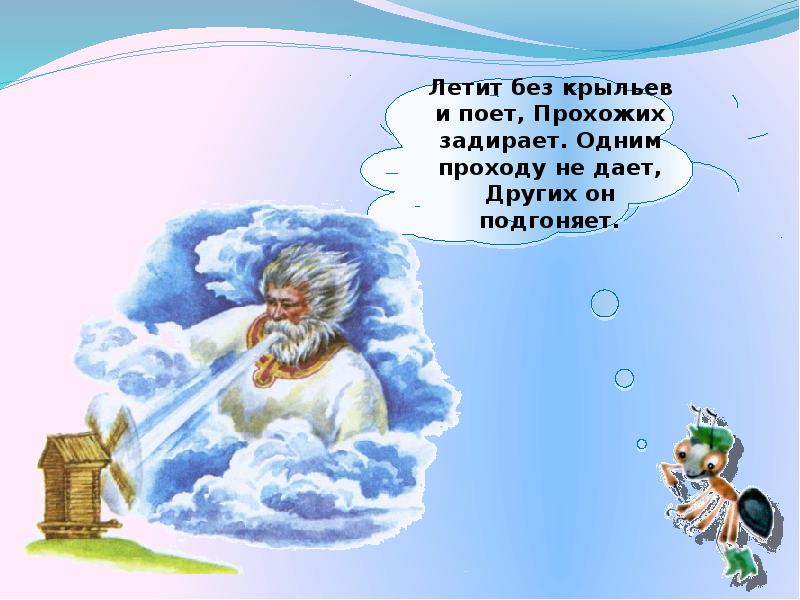 Летит без крыльев и поет, Прохожих задирает. Одним проходу не дает, Других он подгоняет.